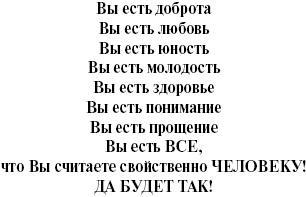 Вы есть доброта
Вы есть любовь
Вы есть юность
Вы есть молодость
Вы есть здоровье
Вы есть понимание
Вы есть прощение
Вы есть ВСЕ,
что Вы считаете свойственно ЧЕЛОВЕКУ!
ДА БУДЕТ ТАК!